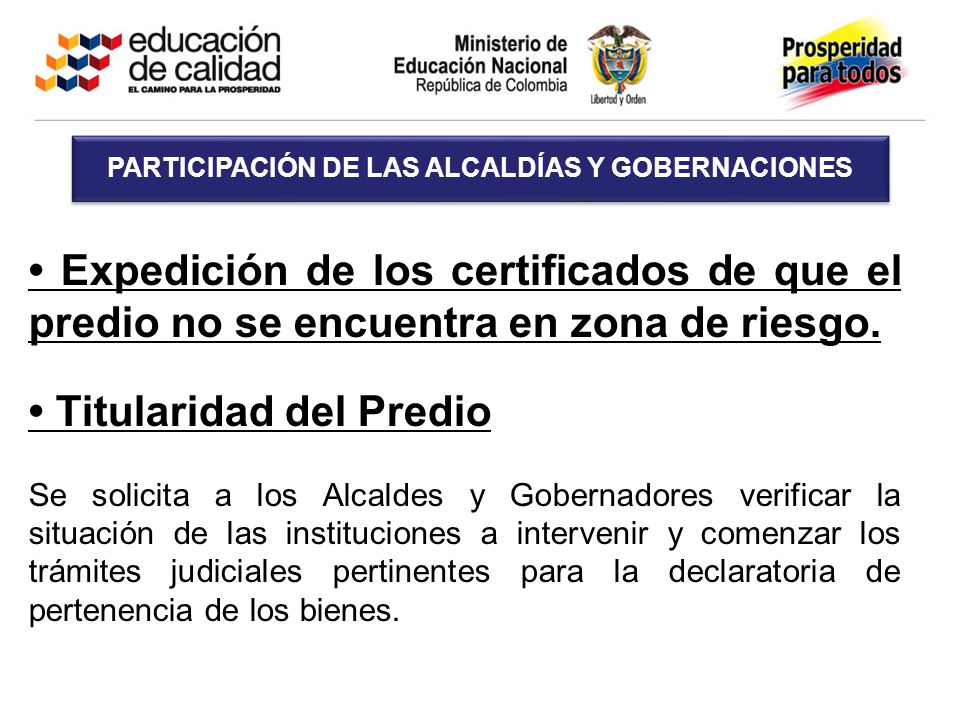 educación de calidad
EL CAMINO PARA LA PROSPERIDAD

Ministerio de Educación Nacional
República de Colombia

Libertad y Orden

Prosperidad para todos

PARTICIPACIÓN DE LAS ALCALDÍAS Y GOBERNACIONES

• Expedición de los certificados de que el predio no se encuentra en zona de riesgo.

• Titularidad del Predio

Se solicita a los Alcaldes y Gobernadores verificar la situación de las instituciones a intervenir y comenzar los trámites judiciales pertinentes para la declaratoria de pertenencia de los bienes.